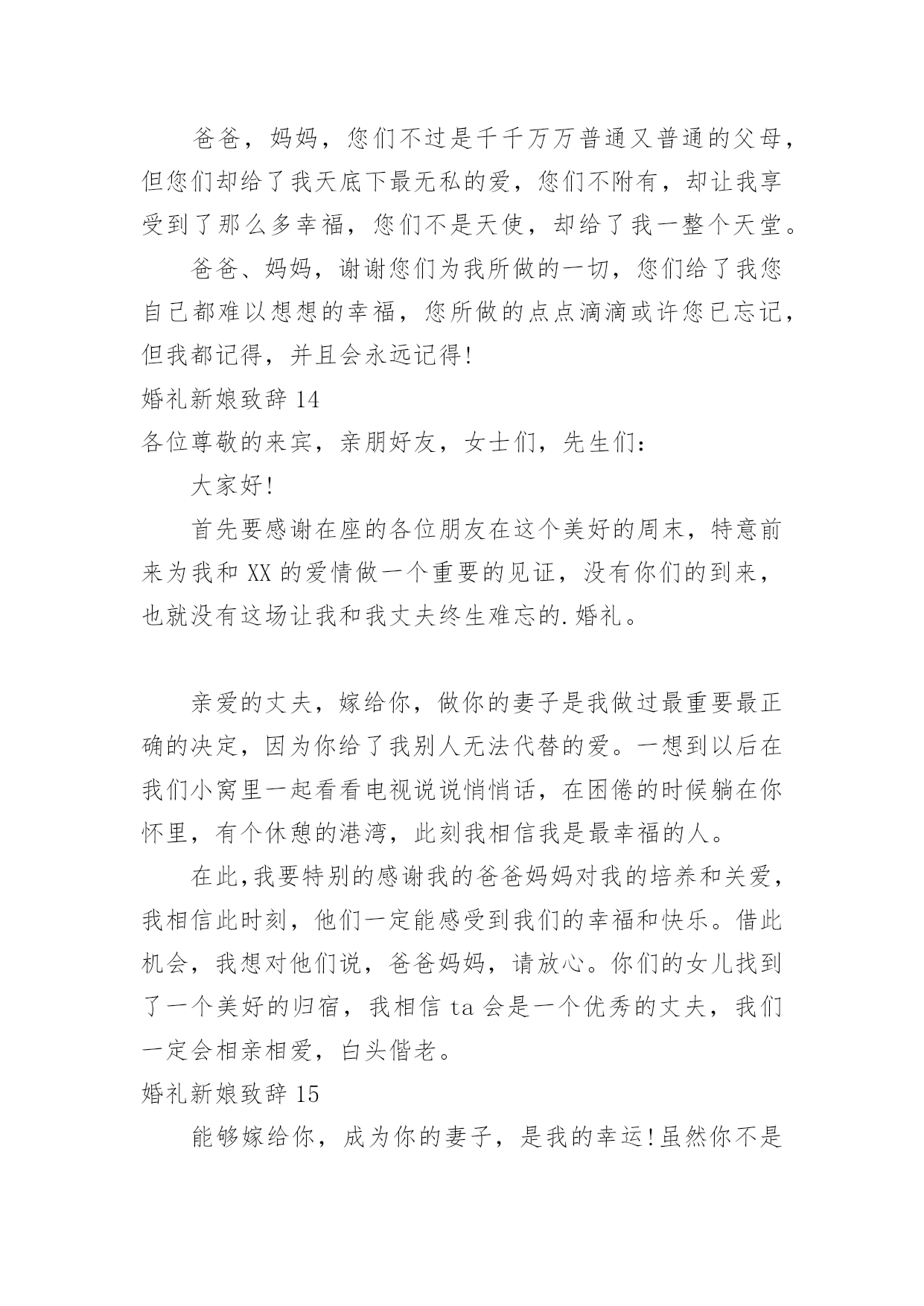 爸爸，妈妈，您们不过是千千万万普通又普通的父母，但您们却给了我天底下最无私的爱，您们不附有，却让我享受到了那么多幸福，您们不是天使，却给了我一整个天堂。

爸爸、妈妈，谢谢您们为我所做的一切，您们给了我您自己都难以想想的幸福，您所做的点点滴滴或许您已忘记，但我都记得，并且会永远记得!

婚礼新娘致辞 14

各位尊敬的来宾，亲朋好友，女士们，先生们:

大家好!

首先要感谢在座的各位朋友在这个美好的周末，特意前来为我和 XX 的爱情做一个重要的见证，没有你们的到来，也就没有这场让我和我丈夫终生难忘的.婚礼。

亲爱的丈夫，嫁给你，做你的妻子是我做过最重要最正确的决定，因为你给了我别人无法代替的爱。一想到以后在我们小窝里一起看看电视说说悄悄话，在困倦的时候躺在你怀里，有个休憩的港湾，此刻我相信我是最幸福的人。

在此,我要特别的感谢我的爸爸妈妈对我的培养和关爱，我相信此时刻，他们一定能感受到我们的幸福和快乐。借此机会，我想对他们说，爸爸妈妈，请放心。你们的女儿找到了一个美好的归宿，我相信 ta 会是一个优秀的丈夫，我们一定会相亲相爱，白头偕老。

婚礼新娘致辞 15

能够嫁给你，成为你的妻子，是我的幸运!虽然你不是